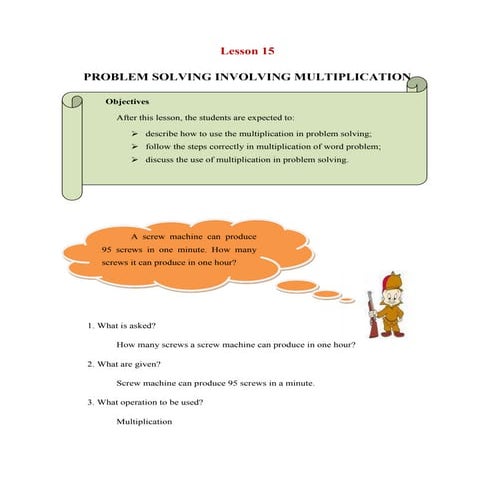 Lesson 15

PROBLEM SOLVING INVOLVING MULTIPLICATION

Objectives

After this lesson, the students are expected to:

➢ describe how to use the multiplication in problem solving;
➢ follow the steps correctly in multiplication of word problem;
➢ discuss the use of multiplication in problem solving.

A screw machine can produce 95 screws in one minute. How many screws it can produce in one hour?

1. What is asked?

How many screws a screw machine can produce in one hour?

2. What are given?

Screw machine can produce 95 screws in a minute.

3. What operation to be used?

Multiplication